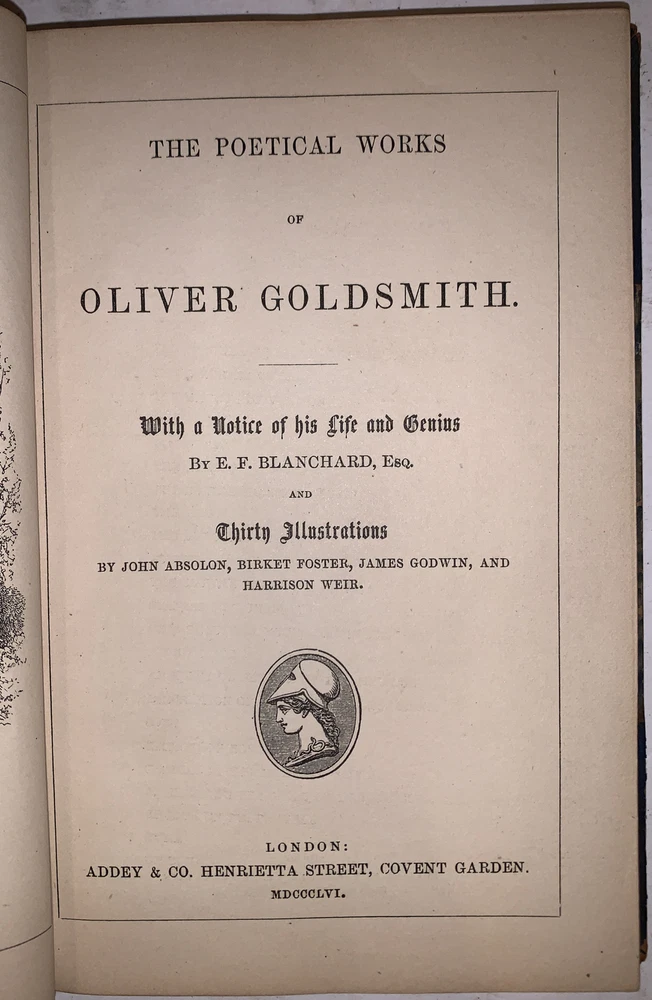 THE POETICAL WORKS

OF

OLIVER GOLDSMITH.

With a Notice of his Life and Genius
By E. F. BLANCHARD, Esq.

AND

Thirty Illustrations
BY JOHN ABSOLON, BIRKET FOSTER, JAMES GODWIN, AND HARRISON WEIR.

LONDON:
ADDEY & CO. HENRIETTA STREET, COVENT GARDEN.
MDCCCLVI.